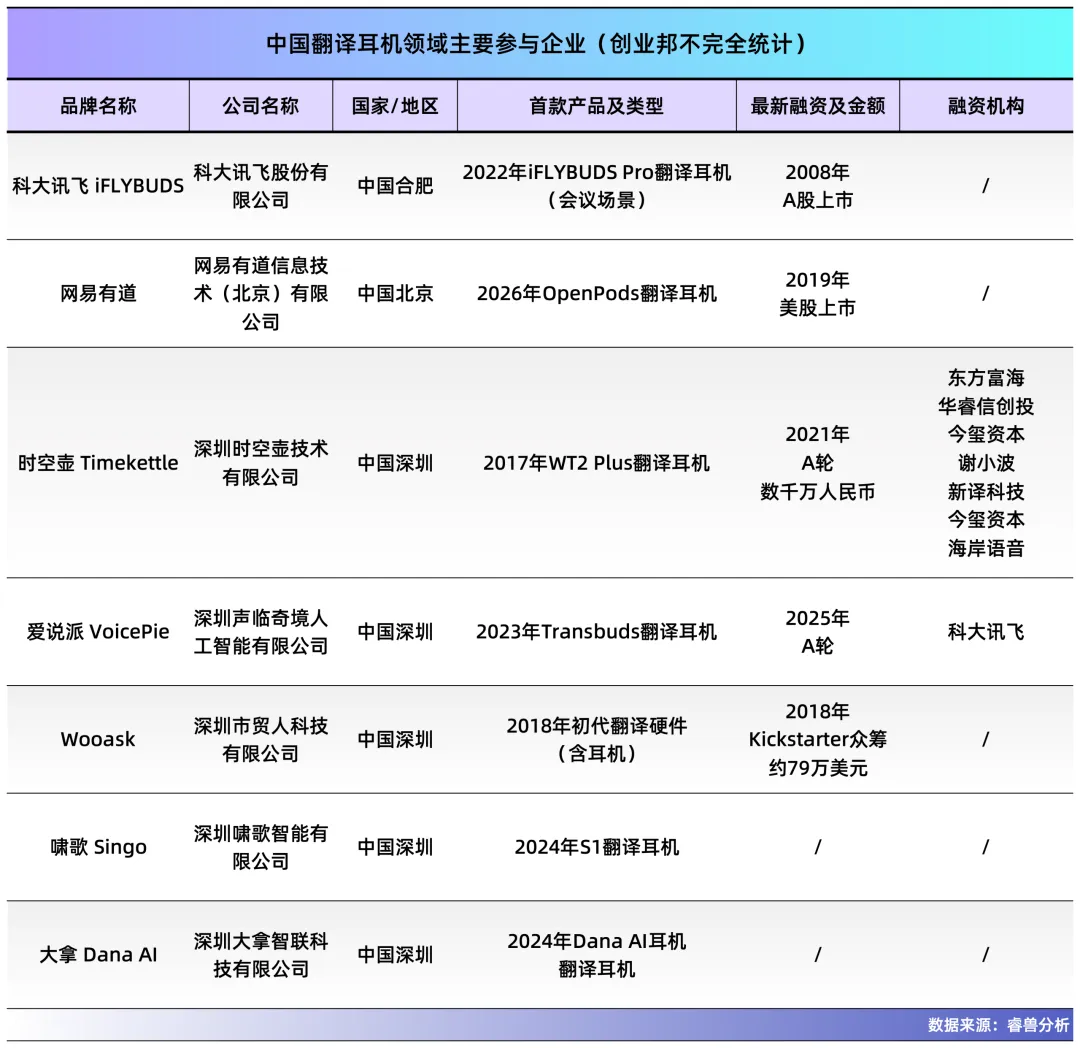 中国翻译耳机领域主要参与企业（创业邦不完全统计）

| 品牌名称 | 公司名称 | 国家/地区 | 首款产品及类型 | 最新融资及金额 | 融资机构 |
|---|---|---|---|---|---|
| 科大讯飞 iFLYBUDS | 科大讯飞股份有限公司 | 中国合肥 | 2022年iFLYBUDS Pro翻译耳机（会议场景） | 2008年 A股上市 | / |
| 网易有道 | 网易有道信息技术（北京）有限公司 | 中国北京 | 2026年OpenPods翻译耳机 | 2019年 美股上市 | / |
| 时空壶 Timekettle | 深圳时空壶技术有限公司 | 中国深圳 | 2017年WT2 Plus翻译耳机 | 2021年 A轮 数千万人民币 | 东方富海 华睿信创投 今玺资本 谢小波 新译科技 今玺资本 海岸语音 |
| 爱说派 VoicePie | 深圳声临奇境人工智能有限公司 | 中国深圳 | 2023年Transbuds翻译耳机 | 2025年 A轮 | 科大讯飞 |
| Wooask | 深圳市贸人科技有限公司 | 中国深圳 | 2018年初代翻译硬件（含耳机） | 2018年 Kickstarter众筹 约79万美元 | / |
| 啸歌 Singo | 深圳啸歌智能有限公司 | 中国深圳 | 2024年S1翻译耳机 | / | / |
| 大拿 Dana AI | 深圳大拿智联科技有限公司 | 中国深圳 | 2024年Dana AI耳机 翻译耳机 | / | / |

数据来源：睿兽分析